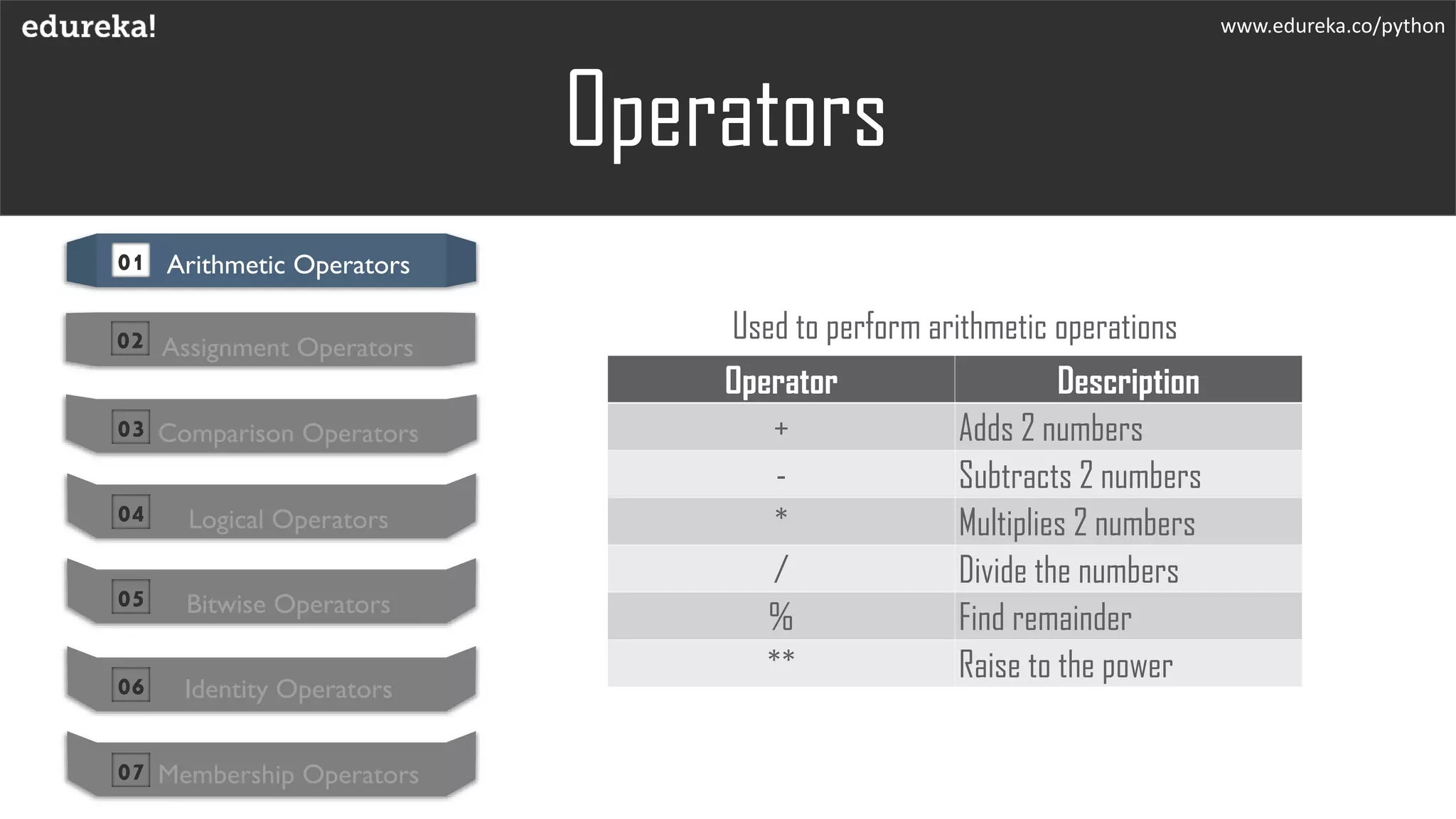 edureka!

www.edureka.co/python

Operators

01 Arithmetic Operators

02 Assignment Operators

03 Comparison Operators

04 Logical Operators

05 Bitwise Operators

06 Identity Operators

07 Membership Operators

Used to perform arithmetic operations

| Operator | Description |
|---|---|
| + | Adds 2 numbers |
| - | Subtracts 2 numbers |
| * | Multiplies 2 numbers |
| / | Divide the numbers |
| % | Find remainder |
| ** | Raise to the power |